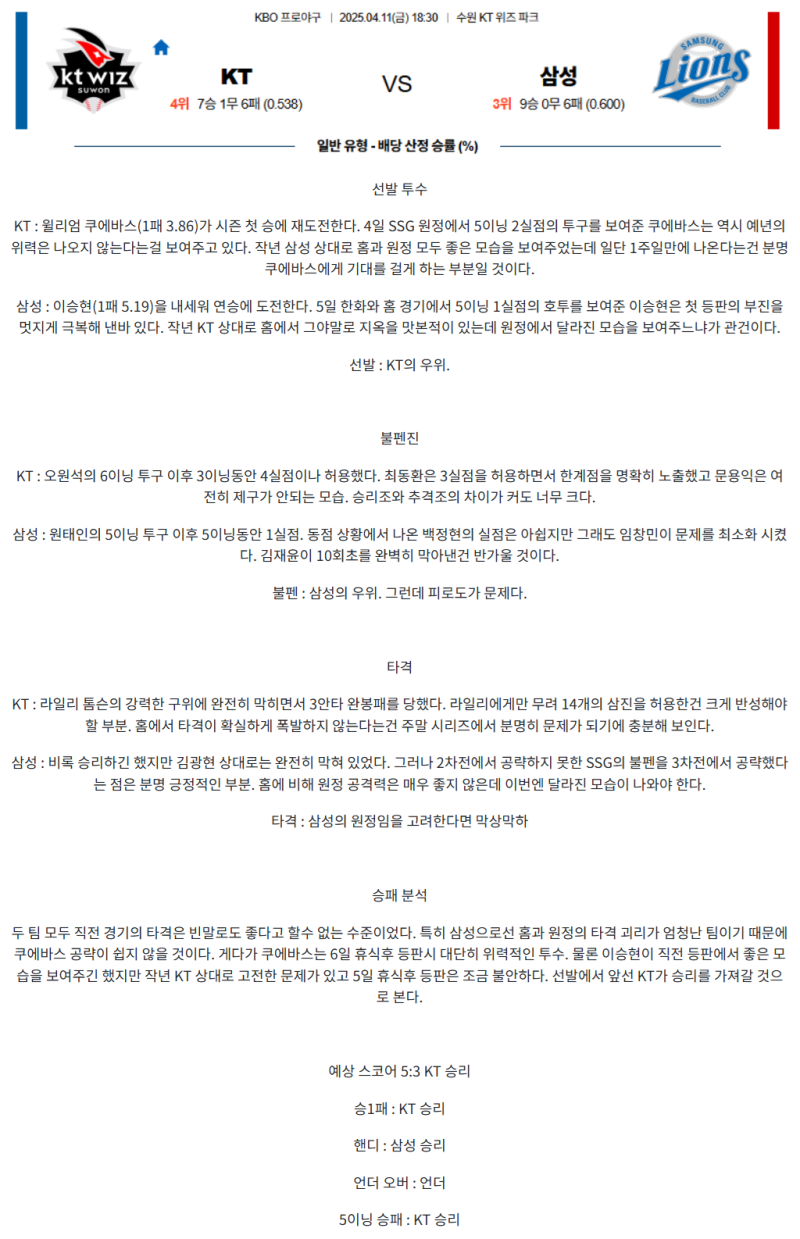 KBO 프로야구 | 2025.04.11(금) 18:30 | 수원 KT 위즈 파크

kt wiz suwon

KT
4위 7승 1무 6패 (0.538)

VS

삼성
3위 9승 0무 6패 (0.600)

SAMSUNG Lions BASEBALL CLUB

일반 유형 - 배당 산정 승률 (%)

선발 투수

KT : 윌리엄 쿠에바스(1패 3.86)가 시즌 첫 승에 재도전한다. 4일 SSG 원정에서 5이닝 2실점의 투구를 보여준 쿠에바스는 역시 예년의 위력은 나오지 않는다는걸 보여주고 있다. 작년 삼성 상대로 홈과 원정 모두 좋은 모습을 보여주었는데 일단 1주일만에 나온다는건 분명 쿠에바스에게 기대를 걸게 하는 부분일 것이다.

삼성 : 이승현(1패 5.19)을 내세워 연승에 도전한다. 5일 한화와 홈 경기에서 5이닝 1실점의 호투를 보여준 이승현은 첫 등판의 부진을 멋지게 극복해 낸바 있다. 작년 KT 상대로 홈에서 그야말로 지옥을 맛본적이 있는데 원정에서 달라진 모습을 보여주느냐가 관건이다.

선발 : KT의 우위.

불펜진

KT : 오원석의 6이닝 투구 이후 3이닝동안 4실점이나 허용했다. 최동환은 3실점을 허용하면서 한계점을 명확히 노출했고 문용익은 여전히 제구가 안되는 모습. 승리조와 추격조의 차이가 커도 너무 크다.

삼성 : 원태인의 5이닝 투구 이후 5이닝동안 1실점. 동점 상황에서 나온 백정현의 실점은 아쉽지만 그래도 임창민이 문제를 최소화 시켰다. 김재윤이 10회초를 완벽히 막아낸건 반가울 것이다.

불펜 : 삼성의 우위. 그런데 피로도가 문제다.

타격

KT : 라일리 톰슨의 강력한 구위에 완전히 막히면서 3안타 완봉패를 당했다. 라일리에게만 무려 14개의 삼진을 허용한건 크게 반성해야 할 부분. 홈에서 타격이 확실하게 폭발하지 않는다는건 주말 시리즈에서 분명히 문제가 되기에 충분해 보인다.

삼성 : 비록 승리하긴 했지만 김광현 상대로는 완전히 막혀 있었다. 그러나 2차전에서 공략하지 못한 SSG의 불펜을 3차전에서 공략했다는 점은 분명 긍정적인 부분. 홈에 비해 원정 공격력은 매우 좋지 않은데 이번엔 달라진 모습이 나와야 한다.

타격 : 삼성의 원정임을 고려한다면 막상막하

승패 분석

두 팀 모두 직전 경기의 타격은 빈말로도 좋다고 할수 없는 수준이었다. 특히 삼성으로선 홈과 원정의 타격 괴리가 엄청난 팀이기 때문에 쿠에바스 공략이 쉽지 않을 것이다. 게다가 쿠에바스는 6일 휴식후 등판시 대단히 위력적인 투수. 물론 이승현이 직전 등판에서 좋은 모습을 보여주긴 했지만 작년 KT 상대로 고전한 문제가 있고 5일 휴식후 등판은 조금 불안하다. 선발에서 앞선 KT가 승리를 가져갈 것으로 본다.

예상 스코어 5:3 KT 승리

승1패 : KT 승리

핸디 : 삼성 승리

언더 오버 : 언더

5이닝 승패 : KT 승리